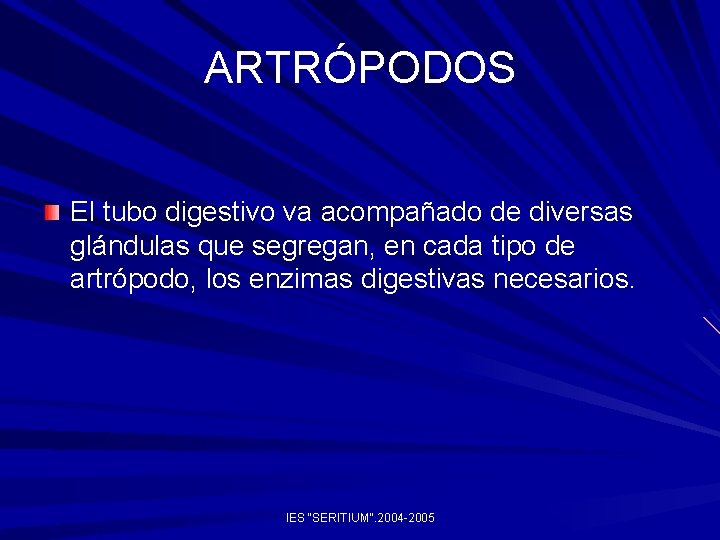 ARTRÓPODOS

El tubo digestivo va acompañado de diversas glándulas que segregan, en cada tipo de artrópodo, los enzimas digestivas necesarios.

IES "SERITIUM".2004-2005